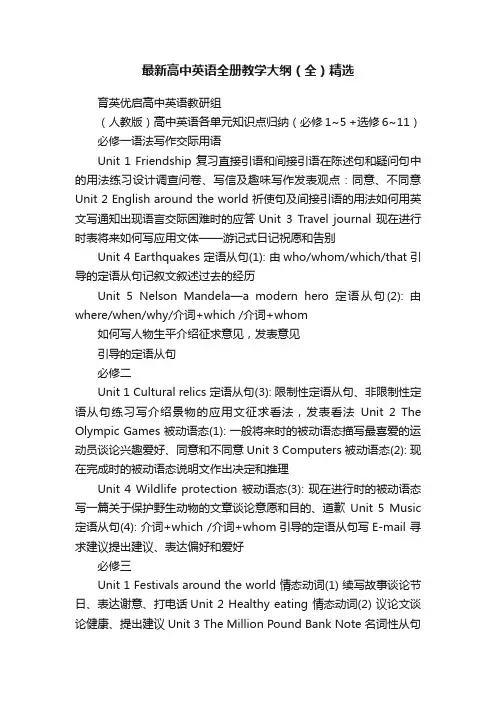 最新高中英语全册教学大纲（全）精选

育英优启高中英语教研组

（人教版）高中英语各单元知识点归纳（必修 1~5 +选修 6~11）

必修一语法写作交际用语

Unit 1 Friendship 复习直接引语和间接引语在陈述句和疑问句中的用法练习设计调查问卷、写信及趣味写作发表观点：同意、不同意 Unit 2 English around the world 祈使句及间接引语的用法如何用英文写通知出现语言交际困难时的应答 Unit 3 Travel journal 现在进行时表将来如何写应用文体——游记式日记祝愿和告别

Unit 4 Earthquakes 定语从句(1): 由 who/whom/which/that 引导的定语从句记叙文叙述过去的经历

Unit 5 Nelson Mandela—a modern hero 定语从句(2): 由 where/when/why/介词+which /介词+whom

如何写人物生平介绍征求意见，发表意见

引导的定语从句

必修二

Unit 1 Cultural relics 定语从句(3): 限制性定语从句、非限制性定语从句练习写介绍景物的应用文征求看法，发表看法 Unit 2 The Olympic Games 被动语态(1): 一般将来时的被动语态描写最喜爱的运动员谈论兴趣爱好、同意和不同意 Unit 3 Computers 被动语态(2): 现在完成时的被动语态说明文作出决定和推理

Unit 4 Wildlife protection 被动语态(3): 现在进行时的被动语态写一篇关于保护野生动物的文章谈论意愿和目的、道歉 Unit 5 Music 定语从句(4): 介词+which /介词+whom 引导的定语从句写 E-mail 寻求建议提出建议、表达偏好和爱好

必修三

Unit 1 Festivals around the world 情态动词(1) 续写故事谈论节日、表达谢意、打电话 Unit 2 Healthy eating 情态动词(2) 议论文谈论健康、提出建议 Unit 3 The Million Pound Bank Note 名词性从句